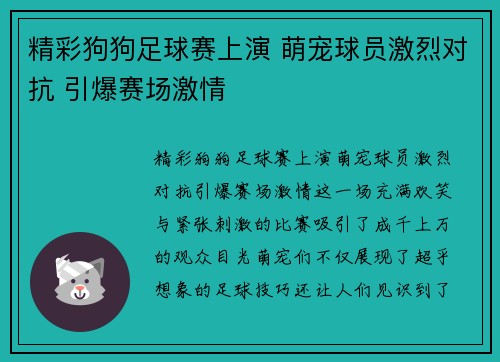 精彩狗狗足球赛上演 萌宠球员激烈对抗 引爆赛场激情

精彩狗狗足球赛上演萌宠球员激烈对抗引爆赛场激情这一场充满欢笑与紧张刺激的比赛吸引了成千上万的观众目光萌宠们不仅展现了超乎想象的足球技巧还让人们见识到了